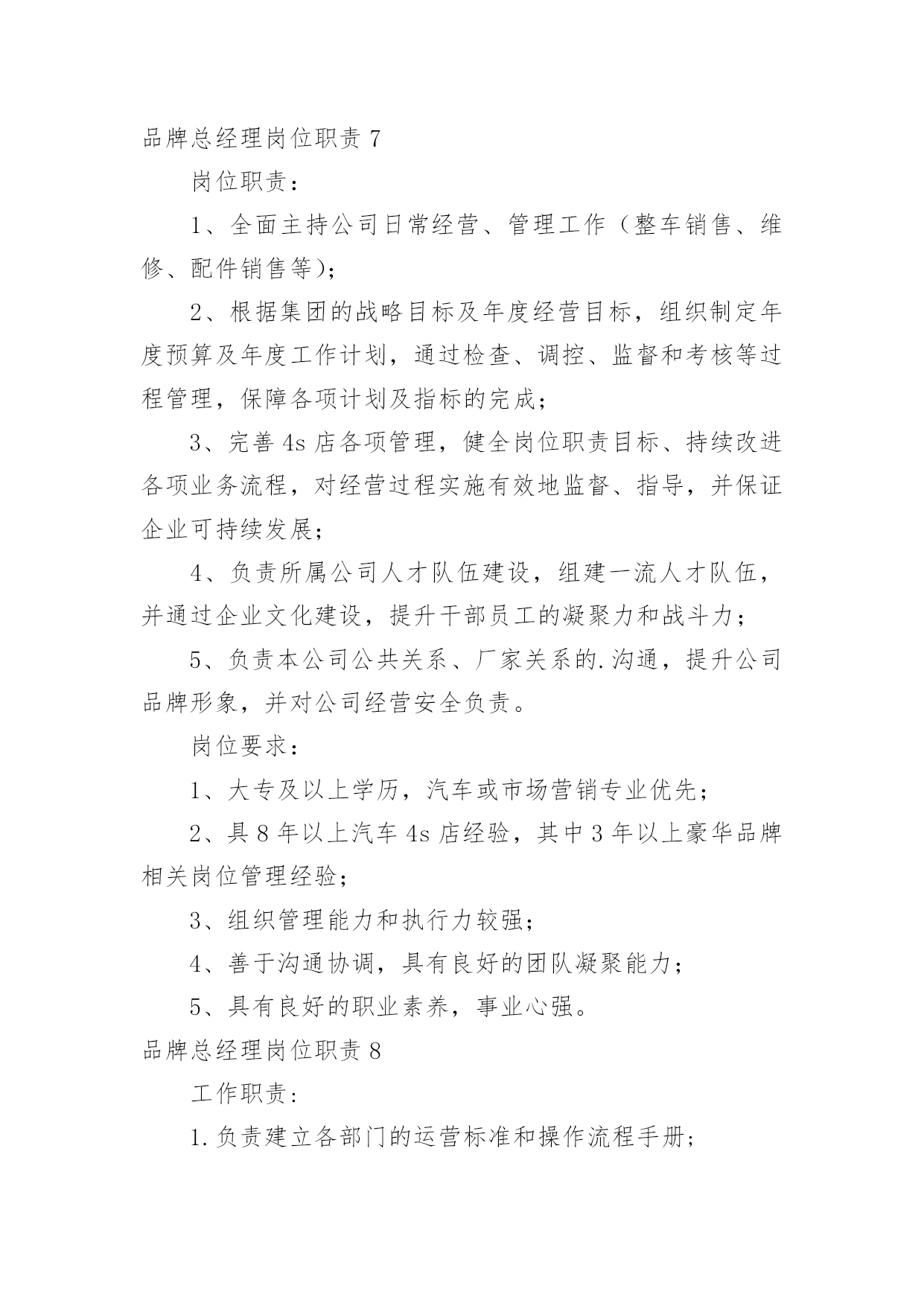 品牌总经理岗位职责 7

岗位职责：

1、全面主持公司日常经营、管理工作（整车销售、维修、配件销售等）；

2、根据集团的战略目标及年度经营目标，组织制定年度预算及年度工作计划，通过检查、调控、监督和考核等过程管理，保障各项计划及指标的完成；

3、完善 4s 店各项管理，健全岗位职责目标、持续改进各项业务流程，对经营过程实施有效地监督、指导，并保证企业可持续发展；

4、负责所属公司人才队伍建设，组建一流人才队伍，并通过企业文化建设，提升干部员工的凝聚力和战斗力；

5、负责本公司公共关系、厂家关系的.沟通，提升公司品牌形象，并对公司经营安全负责。

岗位要求：

1、大专及以上学历，汽车或市场营销专业优先；

2、具 8 年以上汽车 4s 店经验，其中 3 年以上豪华品牌相关岗位管理经验；

3、组织管理能力和执行力较强；

4、善于沟通协调，具有良好的团队凝聚能力；

5、具有良好的职业素养，事业心强。

品牌总经理岗位职责 8

工作职责：

1.负责建立各部门的运营标准和操作流程手册；